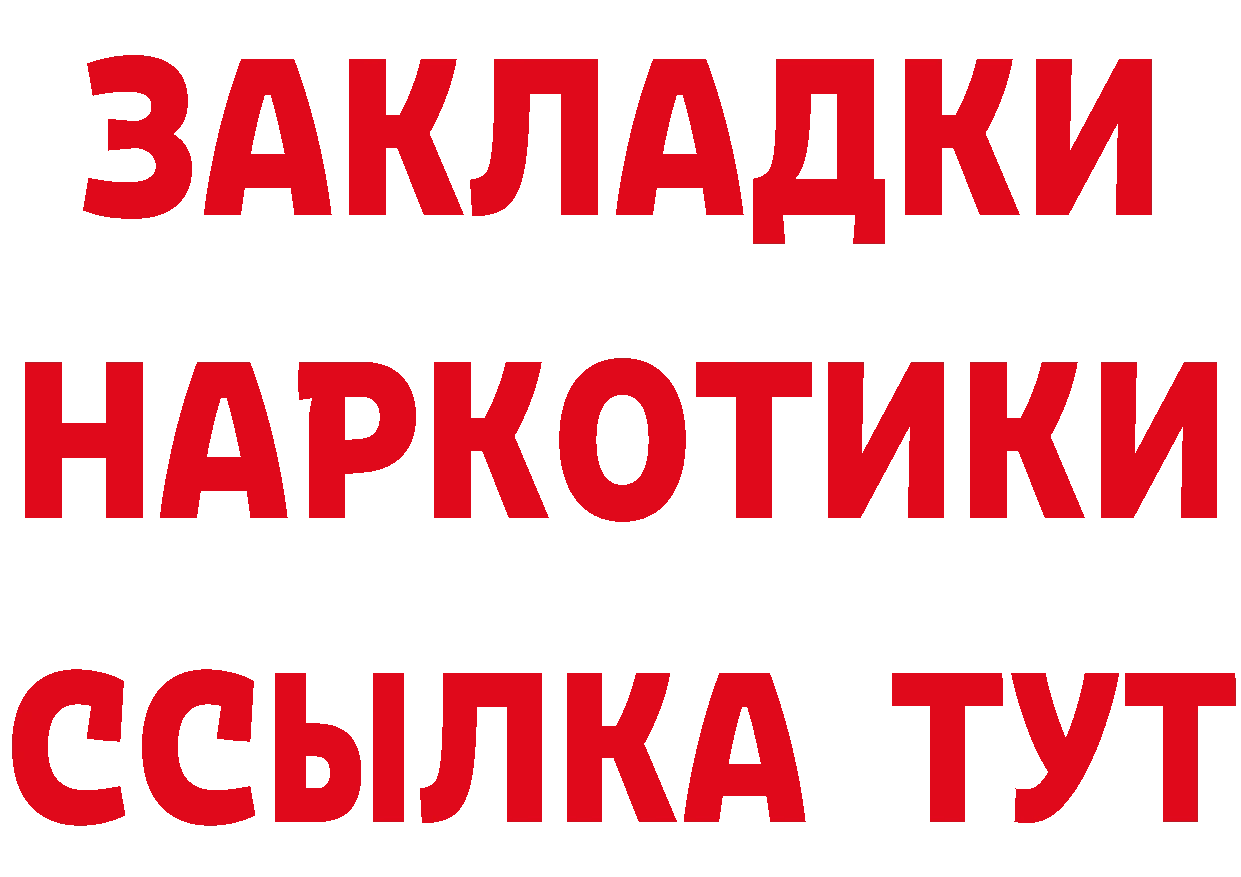 ЗАКЛАДКИ
НАРКОТИКИ
ССЫЛКА ТУТ